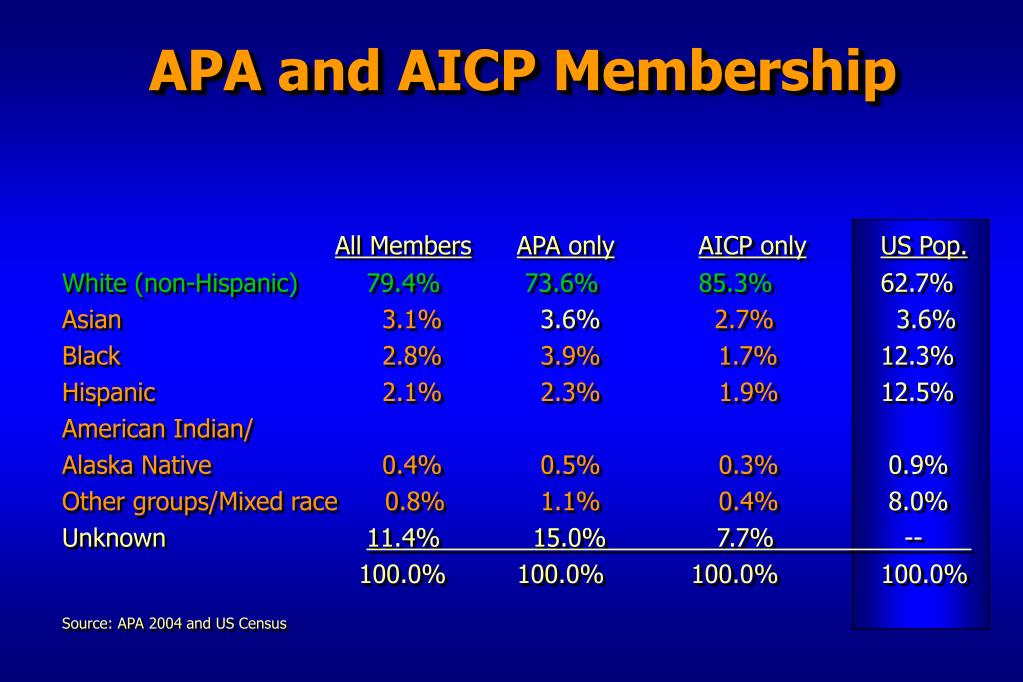 APA and AICP Membership

|  | All Members | APA only | AICP only | US Pop. |
|---|---|---|---|---|
| White (non-Hispanic) | 79.4% | 73.6% | 85.3% | 62.7% |
| Asian | 3.1% | 3.6% | 2.7% | 3.6% |
| Black | 2.8% | 3.9% | 1.7% | 12.3% |
| Hispanic | 2.1% | 2.3% | 1.9% | 12.5% |
| American Indian/ Alaska Native | 0.4% | 0.5% | 0.3% | 0.9% |
| Other groups/Mixed race | 0.8% | 1.1% | 0.4% | 8.0% |
| Unknown | 11.4% | 15.0% | 7.7% | -- |
|  | 100.0% | 100.0% | 100.0% | 100.0% |

Source: APA 2004 and US Census